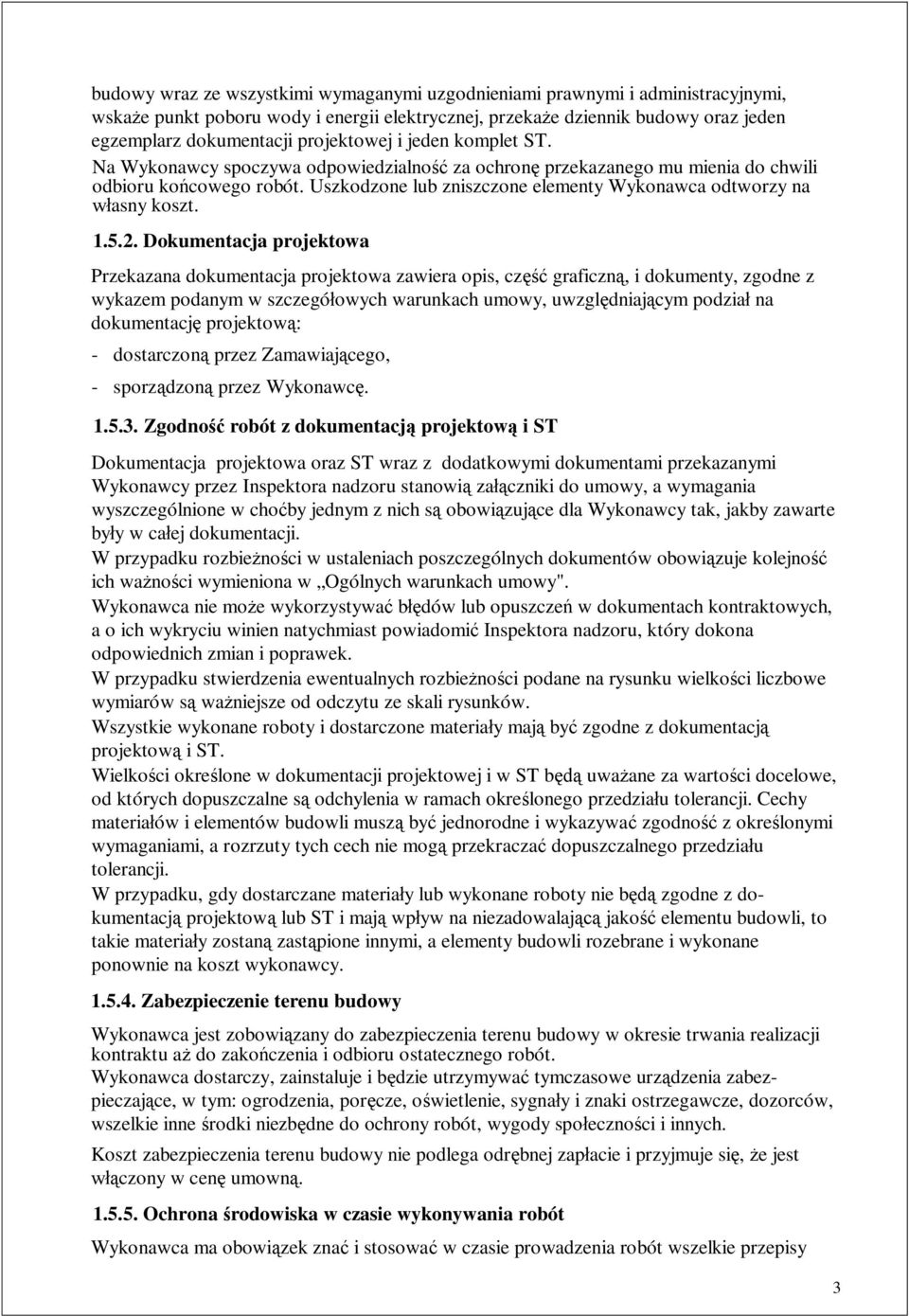 budowy wraz ze wszystkimi wymaganymi uzgodnieniami prawnymi i administracyjnymi, wskaże punkt poboru wody i energii elektrycznej, przekaże dziennik budowy oraz jeden egzemplarz dokumentacji projektowej i jeden komplet ST.
Na Wykonawcy spoczywa odpowiedzialność za ochronę przekazanego mu mienia do chwili odbioru końcowego robót. Uszkodzone lub zniszczone elementy Wykonawca odtworzy na własny koszt.

1.5.2. Dokumentacja projektowa

Przekazana dokumentacja projektowa zawiera opis, część graficzną, i dokumenty, zgodne z wykazem podanym w szczegółowych warunkach umowy, uwzględniającym podział na dokumentację projektową:
- dostarczoną przez Zamawiającego,
- sporządzoną przez Wykonawcę.

1.5.3. Zgodność robót z dokumentacją projektową i ST

Dokumentacja projektowa oraz ST wraz z dodatkowymi dokumentami przekazanymi Wykonawcy przez Inspektora nadzoru stanowią załączniki do umowy, a wymagania wyszczególnione w choćby jednym z nich są obowiązujące dla Wykonawcy tak, jakby zawarte były w całej dokumentacji.
W przypadku rozbieżności w ustaleniach poszczególnych dokumentów obowiązuje kolejność ich ważności wymieniona w „Ogólnych warunkach umowy".
Wykonawca nie może wykorzystywać błędów lub opuszczeń w dokumentach kontraktowych, a o ich wykryciu winien natychmiast powiadomić Inspektora nadzoru, który dokona odpowiednich zmian i poprawek.
W przypadku stwierdzenia ewentualnych rozbieżności podane na rysunku wielkości liczbowe wymiarów są ważniejsze od odczytu ze skali rysunków.
Wszystkie wykonane roboty i dostarczone materiały mają być zgodne z dokumentacją projektową i ST.
Wielkości określone w dokumentacji projektowej i w ST będą uważane za wartości docelowe, od których dopuszczalne są odchylenia w ramach określonego przedziału tolerancji. Cechy materiałów i elementów budowli muszą być jednorodne i wykazywać zgodność z określonymi wymaganiami, a rozrzuty tych cech nie mogą przekraczać dopuszczalnego przedziału tolerancji.
W przypadku, gdy dostarczane materiały lub wykonane roboty nie będą zgodne z dokumentacją projektową lub ST i mają wpływ na niezadowalającą jakość elementu budowli, to takie materiały zostaną zastąpione innymi, a elementy budowli rozebrane i wykonane ponownie na koszt wykonawcy.

1.5.4. Zabezpieczenie terenu budowy

Wykonawca jest zobowiązany do zabezpieczenia terenu budowy w okresie trwania realizacji kontraktu aż do zakończenia i odbioru ostatecznego robót.
Wykonawca dostarczy, zainstaluje i będzie utrzymywać tymczasowe urządzenia zabezpieczające, w tym: ogrodzenia, poręcze, oświetlenie, sygnały i znaki ostrzegawcze, dozorców, wszelkie inne środki niezbędne do ochrony robót, wygody społeczności i innych.
Koszt zabezpieczenia terenu budowy nie podlega odrębnej zapłacie i przyjmuje się, że jest włączony w cenę umowną.

1.5.5. Ochrona środowiska w czasie wykonywania robót

Wykonawca ma obowiązek znać i stosować w czasie prowadzenia robót wszelkie przepisy

3